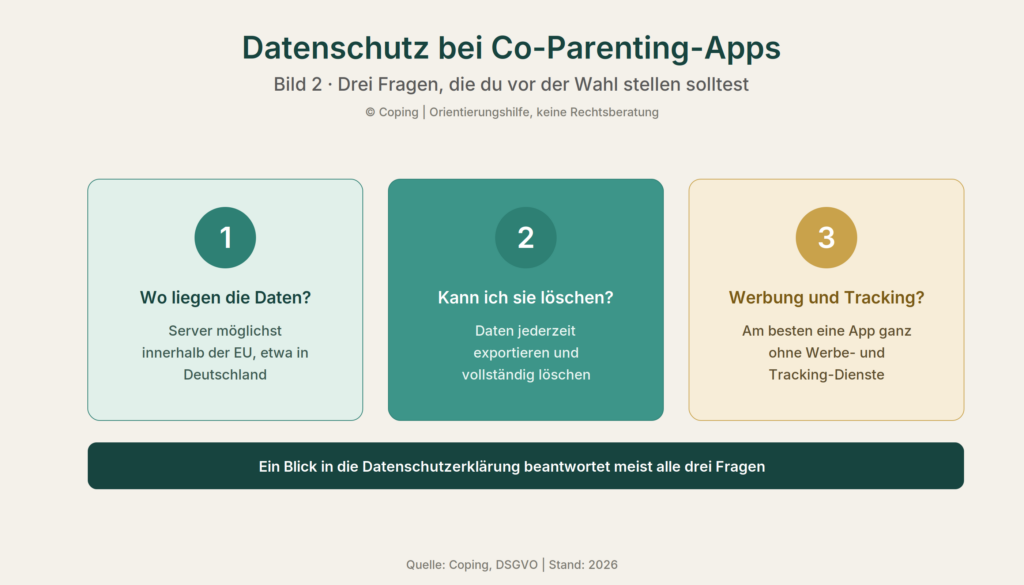 Datenschutz bei Co-Parenting-Apps

Bild 2 · Drei Fragen, die du vor der Wahl stellen solltest

© Coping | Orientierungshilfe, keine Rechtsberatung

1

Wo liegen die Daten?

Server möglichst innerhalb der EU, etwa in Deutschland

2

Kann ich sie löschen?

Daten jederzeit exportieren und vollständig löschen

3

Werbung und Tracking?

Am besten eine App ganz ohne Werbe- und Tracking-Dienste

Ein Blick in die Datenschutzerklärung beantwortet meist alle drei Fragen

Quelle: Coping, DSGVO | Stand: 2026